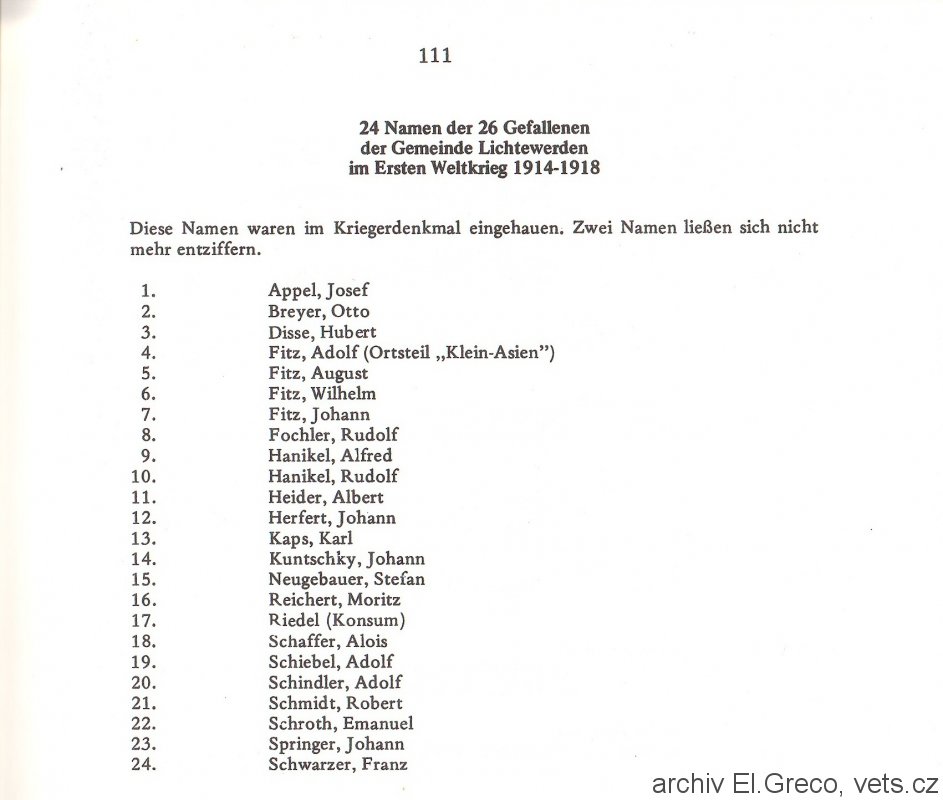 111

24 Namen der 26 Gefallenen
der Gemeinde Lichtewerden
im Ersten Weltkrieg 1914-1918

Diese Namen waren im Kriegerdenkmal eingehauen. Zwei Namen ließen sich nicht mehr entziffern.

1. Appel, Josef
2. Breyer, Otto
3. Disse, Hubert
4. Fitz, Adolf (Ortsteil „Klein-Asien")
5. Fitz, August
6. Fitz, Wilhelm
7. Fitz, Johann
8. Fochler, Rudolf
9. Hanikel, Alfred
10. Hanikel, Rudolf
11. Heider, Albert
12. Herfert, Johann
13. Kaps, Karl
14. Kuntschky, Johann
15. Neugebauer, Stefan
16. Reichert, Moritz
17. Riedel (Konsum)
18. Schaffer, Alois
19. Schiebel, Adolf
20. Schindler, Adolf
21. Schmidt, Robert
22. Schroth, Emanuel
23. Springer, Johann
24. Schwarzer, Franz

archiv El.Greco, vets.cz